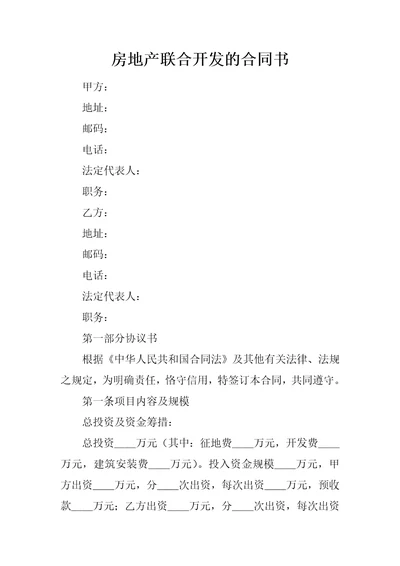 房地产联合开发的合同书

甲方：

地址：

邮码：

电话：

法定代表人：

职务：

乙方：

地址：

邮码：

电话：

法定代表人：

职务：

第一部分协议书

根据《中华人民共和国合同法》及其他有关法律、法规之规定，为明确责任，恪守信用，特签订本合同，共同遵守。

第一条项目内容及规模

总投资及资金筹措：

总投资____万元（其中：征地费____万元，开发费____万元，建筑安装费____万元）。投入资金规模____万元，甲方出资____万元，分____次出资，每次出资____万元，预收款____万元；乙方出资____万元，分____次出资，每次出资